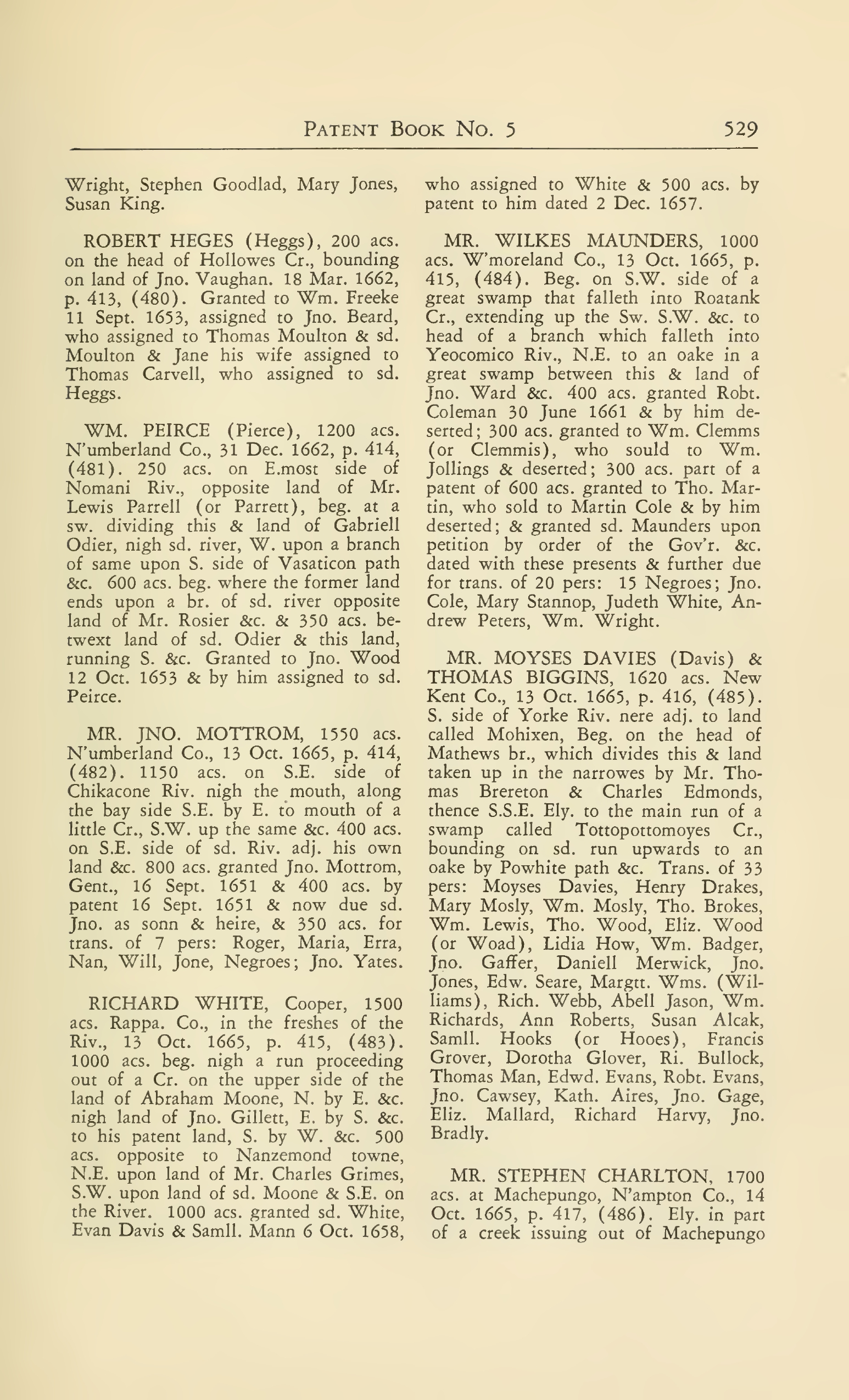 PATENT BOOK NO. 5 529

Wright, Stephen Goodlad, Mary Jones, Susan King.

ROBERT HEGES (Heggs), 200 acs. on the head of Hollowes Cr., bounding on land of Jno. Vaughan. 18 Mar. 1662, p. 413, (480). Granted to Wm. Freeke 11 Sept. 1653, assigned to Jno. Beard, who assigned to Thomas Moulton & sd. Moulton & Jane his wife assigned to Thomas Carvell, who assigned to sd. Heggs.

WM. PEIRCE (Pierce), 1200 acs. N'umberland Co., 31 Dec. 1662, p. 414, (481). 250 acs. on E.most side of Nomani Riv., opposite land of Mr. Lewis Parrell (or Parrett), beg. at a sw. dividing this & land of Gabriell Odier, nigh sd. river, W. upon a branch of same upon S. side of Vasaticon path &c. 600 acs. beg. where the former land ends upon a br. of sd. river opposite land of Mr. Rosier &c. & 350 acs. betwext land of sd. Odier & this land, running S. &c. Granted to Jno. Wood 12 Oct. 1653 & by him assigned to sd. Peirce.

MR. JNO. MOTTROM, 1550 acs. N'umberland Co., 13 Oct. 1665, p. 414, (482). 1150 acs. on S.E. side of Chikacone Riv. nigh the mouth, along the bay side S.E. by E. to mouth of a little Cr., S.W. up the same &c. 400 acs. on S.E. side of sd. Riv. adj. his own land &c. 800 acs. granted Jno. Mottrom, Gent., 16 Sept. 1651 & 400 acs. by patent 16 Sept. 1651 & now due sd. Jno. as sonn & heire, & 350 acs. for trans. of 7 pers: Roger, Maria, Erra, Nan, Will, Jone, Negroes; Jno. Yates.

RICHARD WHITE, Cooper, 1500 acs. Rappa. Co., in the freshes of the Riv., 13 Oct. 1665, p. 415, (483). 1000 acs. beg. nigh a run proceeding out of a Cr. on the upper side of the land of Abraham Moone, N. by E. &c. nigh land of Jno. Gillett, E. by S. &c. to his patent land, S. by W. &c. 500 acs. opposite to Nanzemond towne, N.E. upon land of Mr. Charles Grimes, S.W. upon land of sd. Moone & S.E. on the River. 1000 acs. granted sd. White, Evan Davis & Samll. Mann 6 Oct. 1658, who assigned to White & 500 acs. by patent to him dated 2 Dec. 1657.

MR. WILKES MAUNDERS, 1000 acs. W'moreland Co., 13 Oct. 1665, p. 415, (484). Beg. on S.W. side of a great swamp that falleth into Roatank Cr., extending up the Sw. S.W. &c. to head of a branch which falleth into Yeocomico Riv., N.E. to an oake in a great swamp between this & land of Jno. Ward &c. 400 acs. granted Robt. Coleman 30 June 1661 & by him deserted; 300 acs. granted to Wm. Clemms (or Clemmis), who sould to Wm. Jollings & deserted; 300 acs. part of a patent of 600 acs. granted to Tho. Martin, who sold to Martin Cole & by him deserted; & granted sd. Maunders upon petition by order of the Gov'r. &c. dated with these presents & further due for trans. of 20 pers: 15 Negroes; Jno. Cole, Mary Stannop, Judeth White, Andrew Peters, Wm. Wright.

MR. MOYSES DAVIES (Davis) & THOMAS BIGGINS, 1620 acs. New Kent Co., 13 Oct. 1665, p. 416, (485). S. side of Yorke Riv. nere adj. to land called Mohixen, Beg. on the head of Mathews br., which divides this & land taken up in the narrowes by Mr. Thomas Brereton & Charles Edmonds, thence S.S.E. Ely. to the main run of a swamp called Tottopottomoyes Cr., bounding on sd. run upwards to an oake by Powhite path &c. Trans. of 33 pers: Moyses Davies, Henry Drakes, Mary Mosly, Wm. Mosly, Tho. Brokes, Wm. Lewis, Tho. Wood, Eliz. Wood (or Woad), Lidia How, Wm. Badger, Jno. Gaffer, Daniell Merwick, Jno. Jones, Edw. Seare, Margtt. Wms. (Williams), Rich. Webb, Abell Jason, Wm. Richards, Ann Roberts, Susan Alcak, Samll. Hooks (or Hooes), Francis Grover, Dorotha Glover, Ri. Bullock, Thomas Man, Edwd. Evans, Robt. Evans, Jno. Cawsey, Kath. Aires, Jno. Gage, Eliz. Mallard, Richard Harvy, Jno. Bradly.

MR. STEPHEN CHARLTON, 1700 acs. at Machepungo, N'ampton Co., 14 Oct. 1665, p. 417, (486). Ely. in part of a creek issuing out of Machepungo